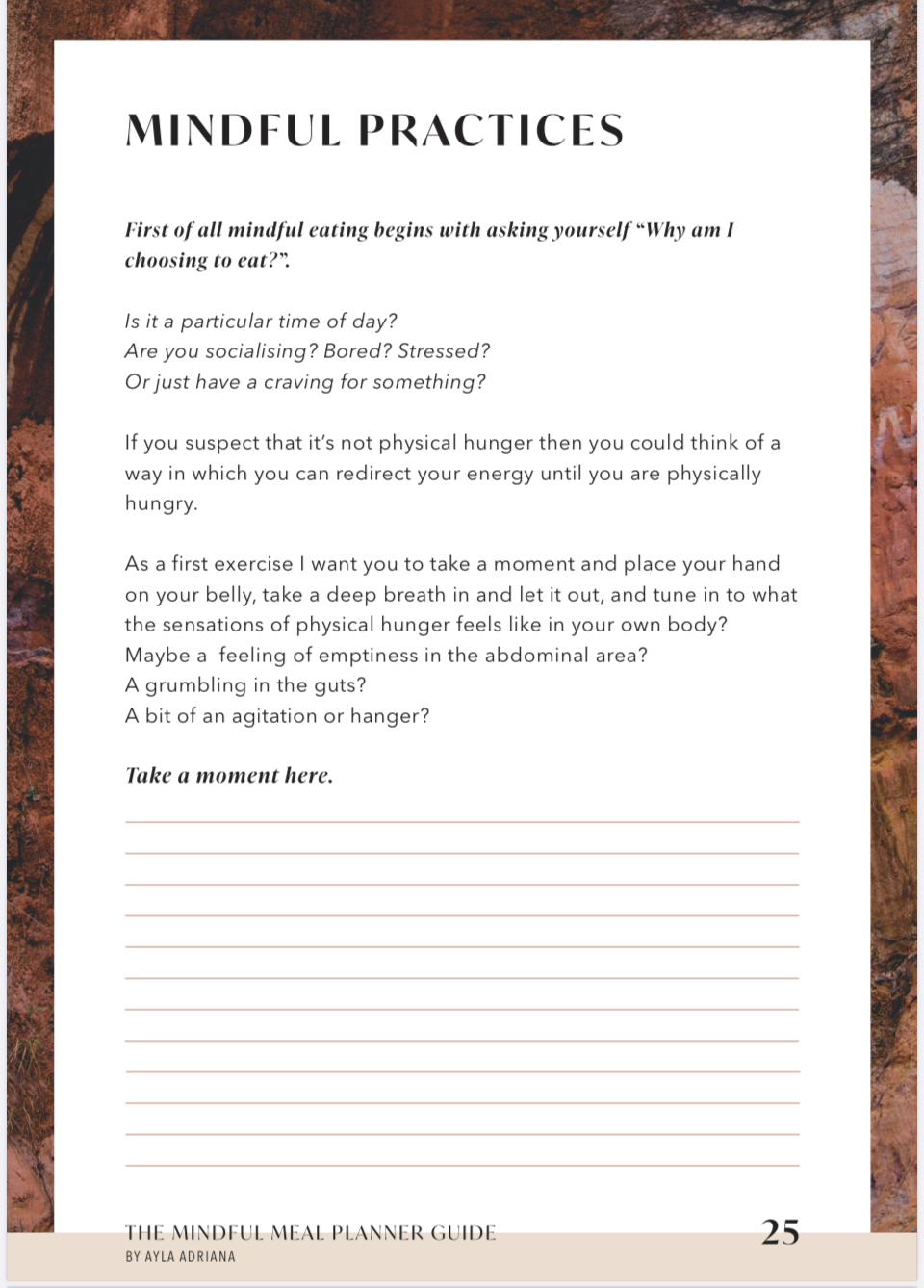 MINDFUL PRACTICES

First of all mindful eating begins with asking yourself "Why am I choosing to eat?".

Is it a particular time of day?
Are you socialising? Bored? Stressed?
Or just have a craving for something?

If you suspect that it's not physical hunger then you could think of a way in which you can redirect your energy until you are physically hungry.

As a first exercise I want you to take a moment and place your hand on your belly, take a deep breath in and let it out, and tune in to what the sensations of physical hunger feels like in your own body?
Maybe a feeling of emptiness in the abdominal area?
A grumbling in the guts?
A bit of an agitation or hanger?

Take a moment here.

THE MINDFUL MEAL PLANNER GUIDE
BY AYLA ADRIANA
25